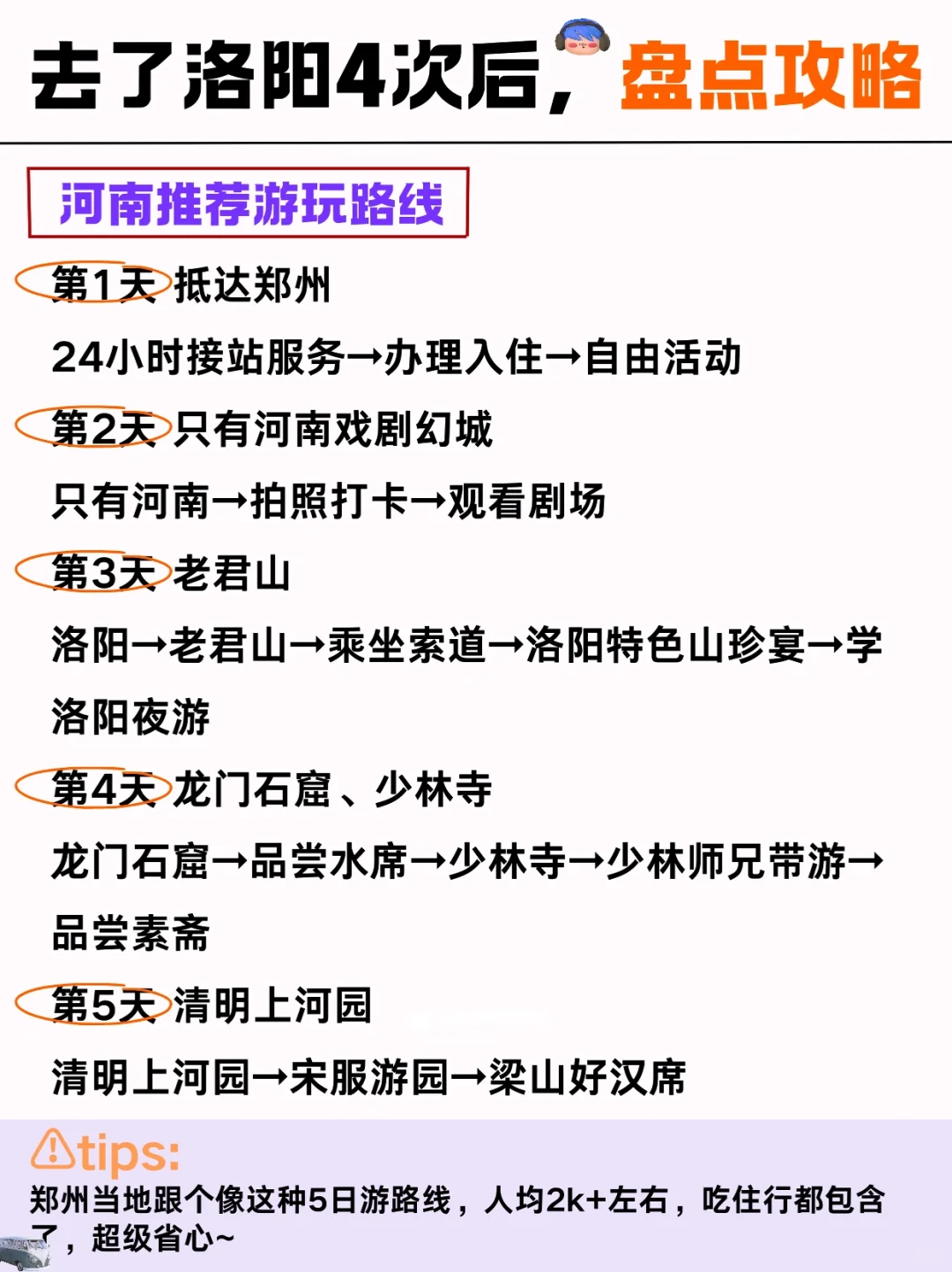 去了洛阳4次后，盘点攻略

河南推荐游玩路线

第1天 抵达郑州

24小时接站服务→办理入住→自由活动

第2天 只有河南戏剧幻城

只有河南→拍照打卡→观看剧场

第3天 老君山

洛阳→老君山→乘坐索道→洛阳特色山珍宴→学洛阳夜游

第4天 龙门石窟、少林寺

龙门石窟→品尝水席→少林寺→少林师兄带游→品尝素斋

第5天 清明上河园

清明上河园→宋服游园→梁山好汉席

⚠tips:

郑州当地跟个像这种5日游路线，人均2k+左右，吃住行都包含了，超级省心~